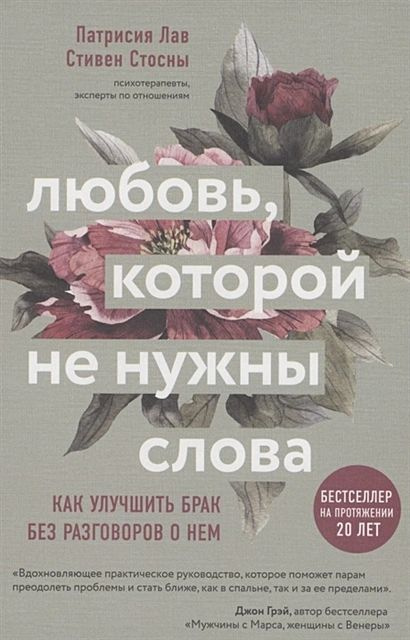 Патрисия Лав
Стивен Стосны

психотерапевты, эксперты по отношениям

любовь, которой не нужны слова

КАК УЛУЧШИТЬ БРАК БЕЗ РАЗГОВОРОВ О НЕМ

БЕСТСЕЛЛЕР НА ПРОТЯЖЕНИИ 20 ЛЕТ

«Вдохновляющее практическое руководство, которое поможет парам преодолеть проблемы и стать ближе, как в спальне, так и за ее пределами».

Джон Грэй, автор бестселлера «Мужчины с Марса, женщины с Венеры»